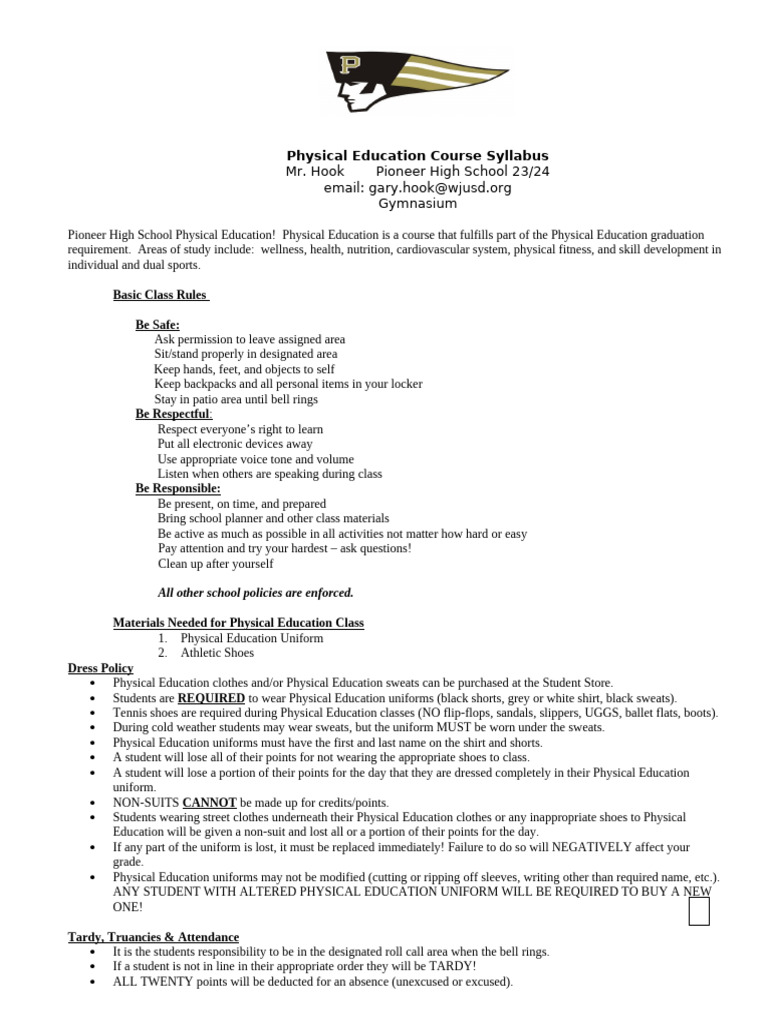 P

Physical Education Course Syllabus
Mr. Hook Pioneer High School 23/24
email: gary.hook@wjusd.org
Gymnasium

Pioneer High School Physical Education! Physical Education is a course that fulfills part of the Physical Education graduation requirement. Areas of study include: wellness, health, nutrition, cardiovascular system, physical fitness, and skill development in individual and dual sports.

Basic Class Rules

Be Safe:
Ask permission to leave assigned area
Sit/stand properly in designated area
Keep hands, feet, and objects to self
Keep backpacks and all personal items in your locker
Stay in patio area until bell rings
Be Respectful:
Respect everyone's right to learn
Put all electronic devices away
Use appropriate voice tone and volume
Listen when others are speaking during class
Be Responsible:
Be present, on time, and prepared
Bring school planner and other class materials
Be active as much as possible in all activities not matter how hard or easy
Pay attention and try your hardest – ask questions!
Clean up after yourself

All other school policies are enforced.

Materials Needed for Physical Education Class
1. Physical Education Uniform
2. Athletic Shoes

Dress Policy
• Physical Education clothes and/or Physical Education sweats can be purchased at the Student Store.
• Students are REQUIRED to wear Physical Education uniforms (black shorts, grey or white shirt, black sweats).
• Tennis shoes are required during Physical Education classes (NO flip-flops, sandals, slippers, UGGS, ballet flats, boots).
• During cold weather students may wear sweats, but the uniform MUST be worn under the sweats.
• Physical Education uniforms must have the first and last name on the shirt and shorts.
• A student will lose all of their points for not wearing the appropriate shoes to class.
• A student will lose a portion of their points for the day that they are dressed completely in their Physical Education uniform.
• NON-SUITS CANNOT be made up for credits/points.
• Students wearing street clothes underneath their Physical Education clothes or any inappropriate shoes to Physical Education will be given a non-suit and lost all or a portion of their points for the day.
• If any part of the uniform is lost, it must be replaced immediately! Failure to do so will NEGATIVELY affect your grade.
• Physical Education uniforms may not be modified (cutting or ripping off sleeves, writing other than required name, etc.). ANY STUDENT WITH ALTERED PHYSICAL EDUCATION UNIFORM WILL BE REQUIRED TO BUY A NEW ONE!

Tardy, Truancies & Attendance
• It is the students responsibility to be in the designated roll call area when the bell rings.
• If a student is not in line in their appropriate order they will be TARDY!
• ALL TWENTY points will be deducted for an absence (unexcused or excused).